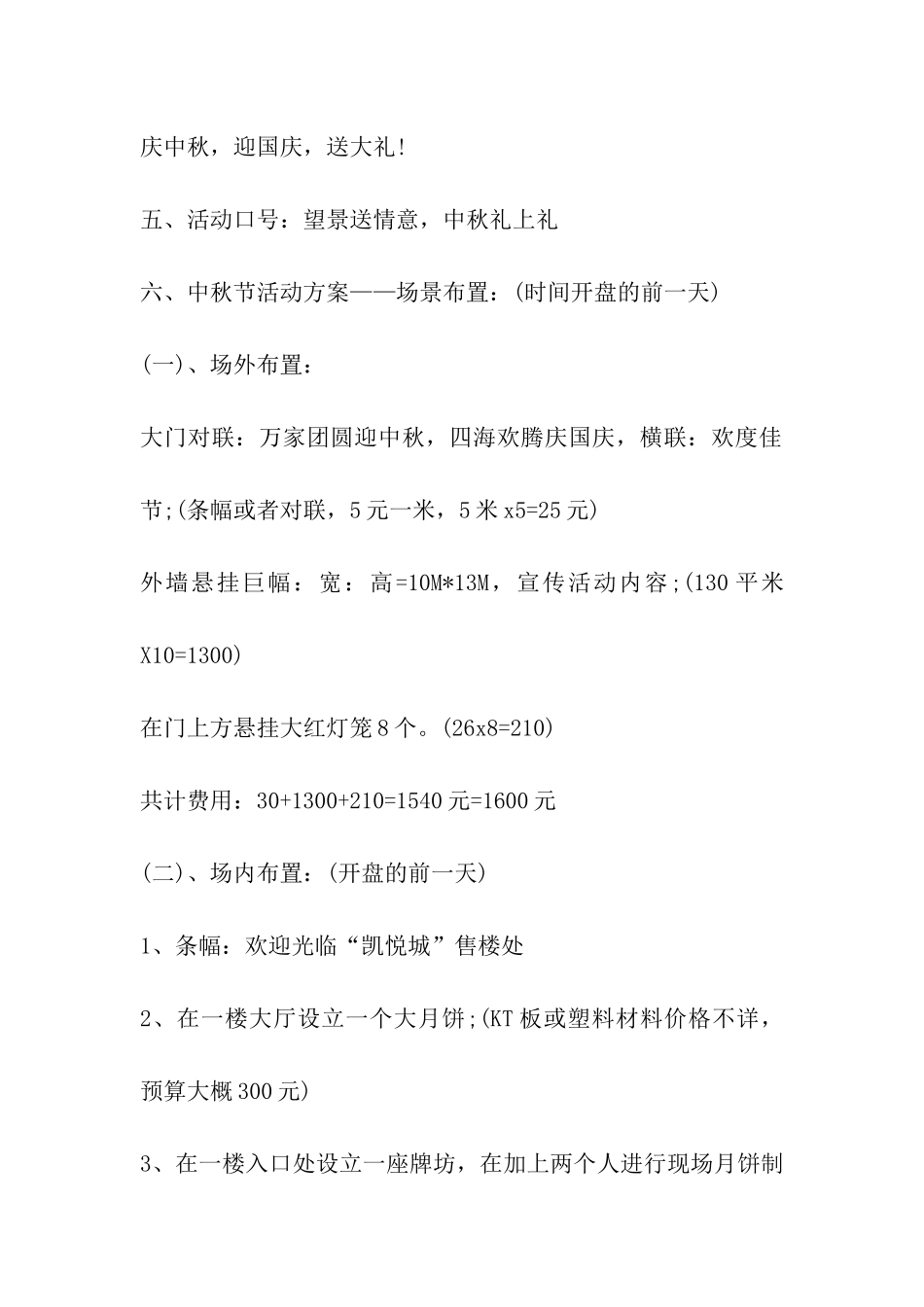 庆中秋，迎国庆，送大礼!

五、活动口号：望景送情意，中秋礼上礼

六、中秋节活动方案——场景布置：(时间开盘的前一天)

(一)、场外布置：

大门对联：万家团圆迎中秋，四海欢腾庆国庆，横联：欢度佳节;(条幅或者对联，5元一米，5米x5=25元)

外墙悬挂巨幅：宽：高=10M*13M，宣传活动内容;(130平米X10=1300)

在门上方悬挂大红灯笼8个。(26x8=210)

共计费用：30+1300+210=1540元=1600元

(二)、场内布置：(开盘的前一天)

1、条幅：欢迎光临“凯悦城”售楼处

2、在一楼大厅设立一个大月饼;(KT板或塑料材料价格不详，预算大概300元)

3、在一楼入口处设立一座牌坊，在加上两个人进行现场月饼制